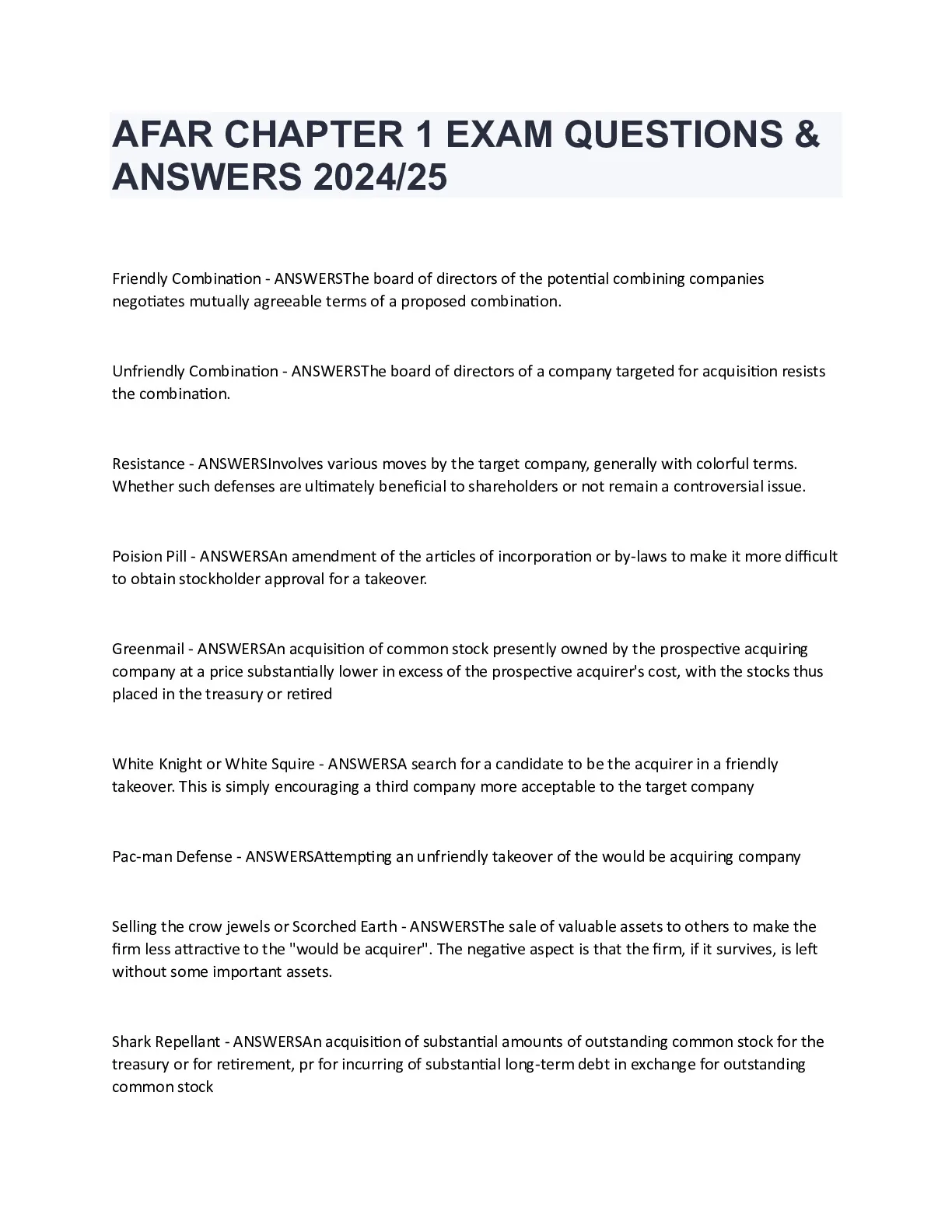 AFAR CHAPTER 1 EXAM QUESTIONS & ANSWERS 2024/25

Friendly Combination - ANSWERSThe board of directors of the potential combining companies negotiates mutually agreeable terms of a proposed combination.

Unfriendly Combination - ANSWERSThe board of directors of a company targeted for acquisition resists the combination.

Resistance - ANSWERSInvolves various moves by the target company, generally with colorful terms. Whether such defenses are ultimately beneficial to shareholders or not remain a controversial issue.

Poision Pill - ANSWERSAn amendment of the articles of incorporation or by-laws to make it more difficult to obtain stockholder approval for a takeover.

Greenmail - ANSWERSAn acquisition of common stock presently owned by the prospective acquiring company at a price substantially lower in excess of the prospective acquirer's cost, with the stocks thus placed in the treasury or retired

White Knight or White Squire - ANSWERSA search for a candidate to be the acquirer in a friendly takeover. This is simply encouraging a third company more acceptable to the target company

Pac-man Defense - ANSWERSAttempting an unfriendly takeover of the would be acquiring company

Selling the crow jewels or Scorched Earth - ANSWERSThe sale of valuable assets to others to make the firm less attractive to the "would be acquirer". The negative aspect is that the firm, if it survives, is left without some important assets.

Shark Repellant - ANSWERSAn acquisition of substantial amounts of outstanding common stock for the treasury or for retirement, pr for incurring of substantial long-term debt in exchange for outstanding common stock